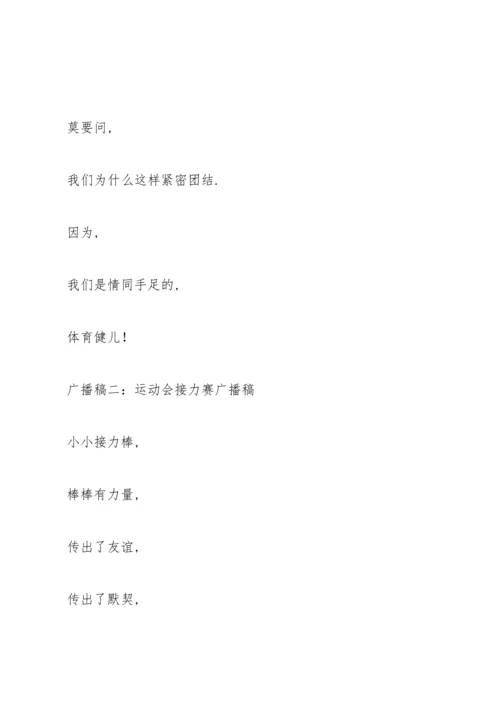 莫要问，

我们为什么这样紧密团结.

因为，

我们是情同手足的，

体育健儿！

广播稿二：运动会接力赛广播稿

小小接力棒，

棒棒有力量，

传出了友谊，

传出了默契，